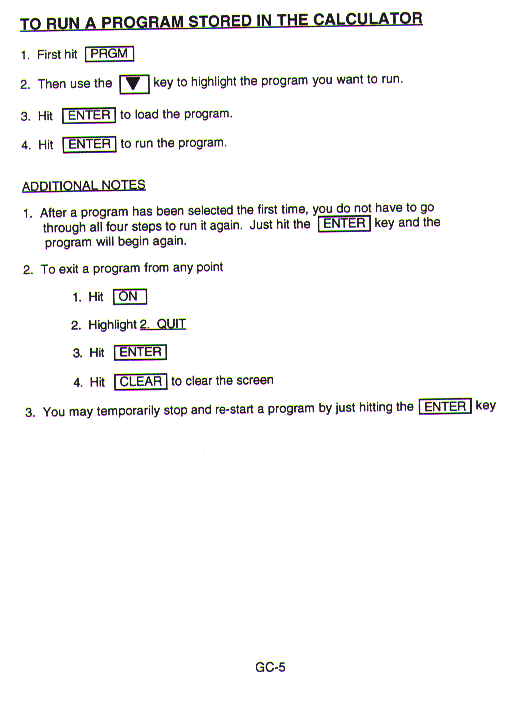 TO RUN A PROGRAM STORED IN THE CALCULATOR

1. First hit PRGM

2. Then use the ▼ key to highlight the program you want to run.

3. Hit ENTER to load the program.

4. Hit ENTER to run the program.

ADDITIONAL NOTES

1. After a program has been selected the first time, you do not have to go through all four steps to run it again. Just hit the ENTER key and the program will begin again.

2. To exit a program from any point

1. Hit ON

2. Highlight 2. QUIT

3. Hit ENTER

4. Hit CLEAR to clear the screen

3. You may temporarily stop and re-start a program by just hitting the ENTER key

GC-5